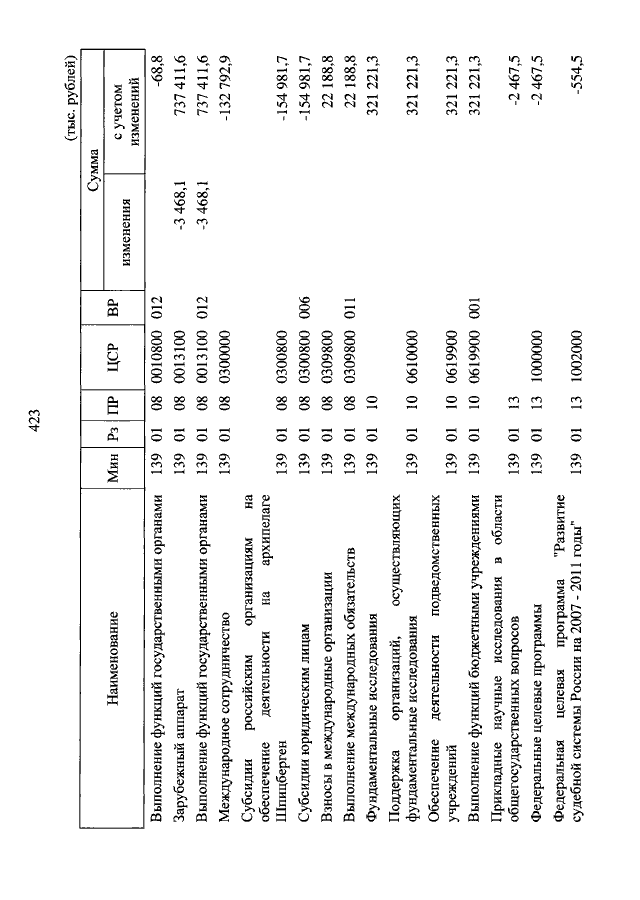 423

(тыс. рублей)

| Наименование | Мин | Рз | ПР | ЦСР | ВР | Сумма изменения | Сумма с учетом изменений |
|---|---|---|---|---|---|---|---|
| Выполнение функций государственными органами | 139 | 01 | 08 | 0010800 | 012 | | -68,8 |
| Зарубежный аппарат | 139 | 01 | 08 | 0013100 | | -3 468,1 | 737 411,6 |
| Выполнение функций государственными органами | 139 | 01 | 08 | 0013100 | 012 | -3 468,1 | 737 411,6 |
| Международное сотрудничество | 139 | 01 | 08 | 0300000 | | | -132 792,9 |
| Субсидии российским организациям на обеспечение деятельности на архипелаге Шпицберген | 139 | 01 | 08 | 0300800 | | | -154 981,7 |
| Субсидии юридическим лицам | 139 | 01 | 08 | 0300800 | 006 | | -154 981,7 |
| Взносы в международные организации | 139 | 01 | 08 | 0309800 | | | 22 188,8 |
| Выполнение международных обязательств | 139 | 01 | 08 | 0309800 | 011 | | 22 188,8 |
| Фундаментальные исследования | 139 | 01 | 10 | | | | 321 221,3 |
| Поддержка организаций, осуществляющих фундаментальные исследования | 139 | 01 | 10 | 0610000 | | | 321 221,3 |
| Обеспечение деятельности подведомственных учреждений | 139 | 01 | 10 | 0619900 | | | 321 221,3 |
| Выполнение функций бюджетными учреждениями | 139 | 01 | 10 | 0619900 | 001 | | 321 221,3 |
| Прикладные научные исследования в области общегосударственных вопросов | 139 | 01 | 13 | | | | -2 467,5 |
| Федеральные целевые программы | 139 | 01 | 13 | 1000000 | | | -2 467,5 |
| Федеральная целевая программа "Развитие судебной системы России на 2007 - 2011 годы" | 139 | 01 | 13 | 1002000 | | | -554,5 |